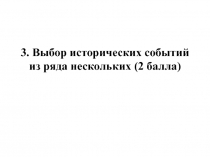 3. Выбор исторических событий из ряда нескольких (2 балла)